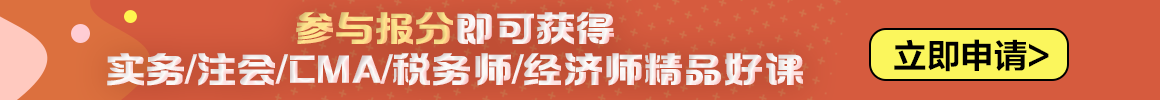 参与报分即可获得
实务/注会/CMA/税务师/经济师精品好课

立即申请>